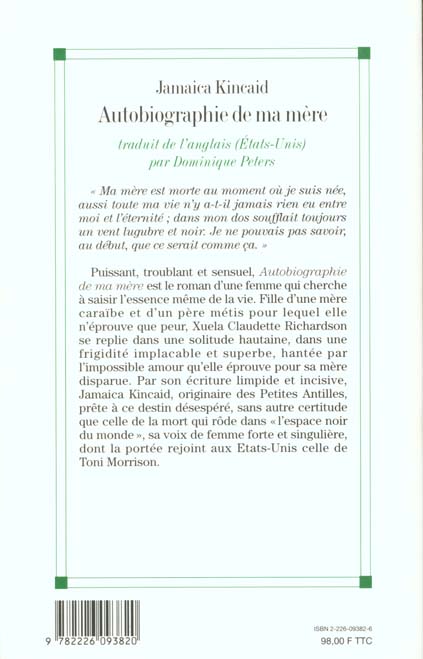 Jamaica Kincaid
Autobiographie de ma mère

traduit de l'anglais (États-Unis)
par Dominique Peters

« Ma mère est morte au moment où je suis née, aussi toute ma vie n'y a-t-il jamais rien eu entre moi et l'éternité ; dans mon dos soufflait toujours un vent lugubre et noir. Je ne pouvais pas savoir, au début, que ce serait comme ça. »

Puissant, troublant et sensuel, Autobiographie de ma mère est le roman d'une femme qui cherche à saisir l'essence même de la vie. Fille d'une mère caraïbe et d'un père métis pour lequel elle n'éprouve que peur, Xuela Claudette Richardson se replie dans une solitude hautaine, dans une frigidité implacable et superbe, hantée par l'impossible amour qu'elle éprouve pour sa mère disparue. Par son écriture limpide et incisive, Jamaica Kincaid, originaire des Petites Antilles, prête à ce destin désespéré, sans autre certitude que celle de la mort qui rôde dans « l'espace noir du monde », sa voix de femme forte et singulière, dont la portée rejoint aux Etats-Unis celle de Toni Morrison.

9 782226 093820

ISBN 2-226-09382-6
98,00 F TTC